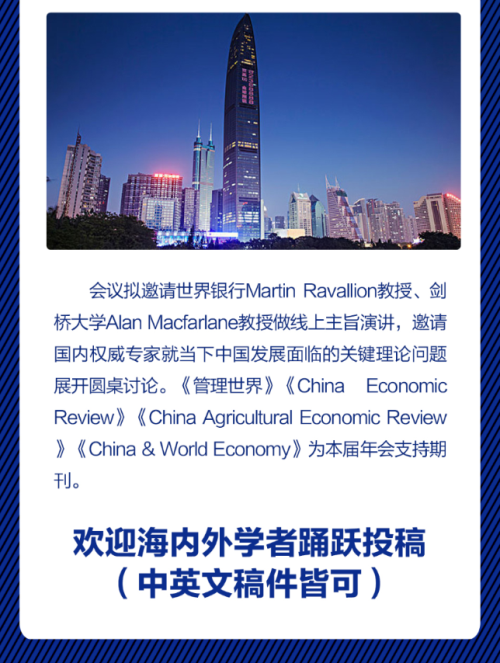 会议拟邀请世界银行Martin Ravallion教授、剑桥大学Alan Macfarlane教授做线上主旨演讲，邀请国内权威专家就当下中国发展面临的关键理论问题展开圆桌讨论。《管理世界》《China Economic Review》《China Agricultural Economic Review》《China & World Economy》为本届年会支持期刊。

欢迎海内外学者踊跃投稿
（中英文稿件皆可）